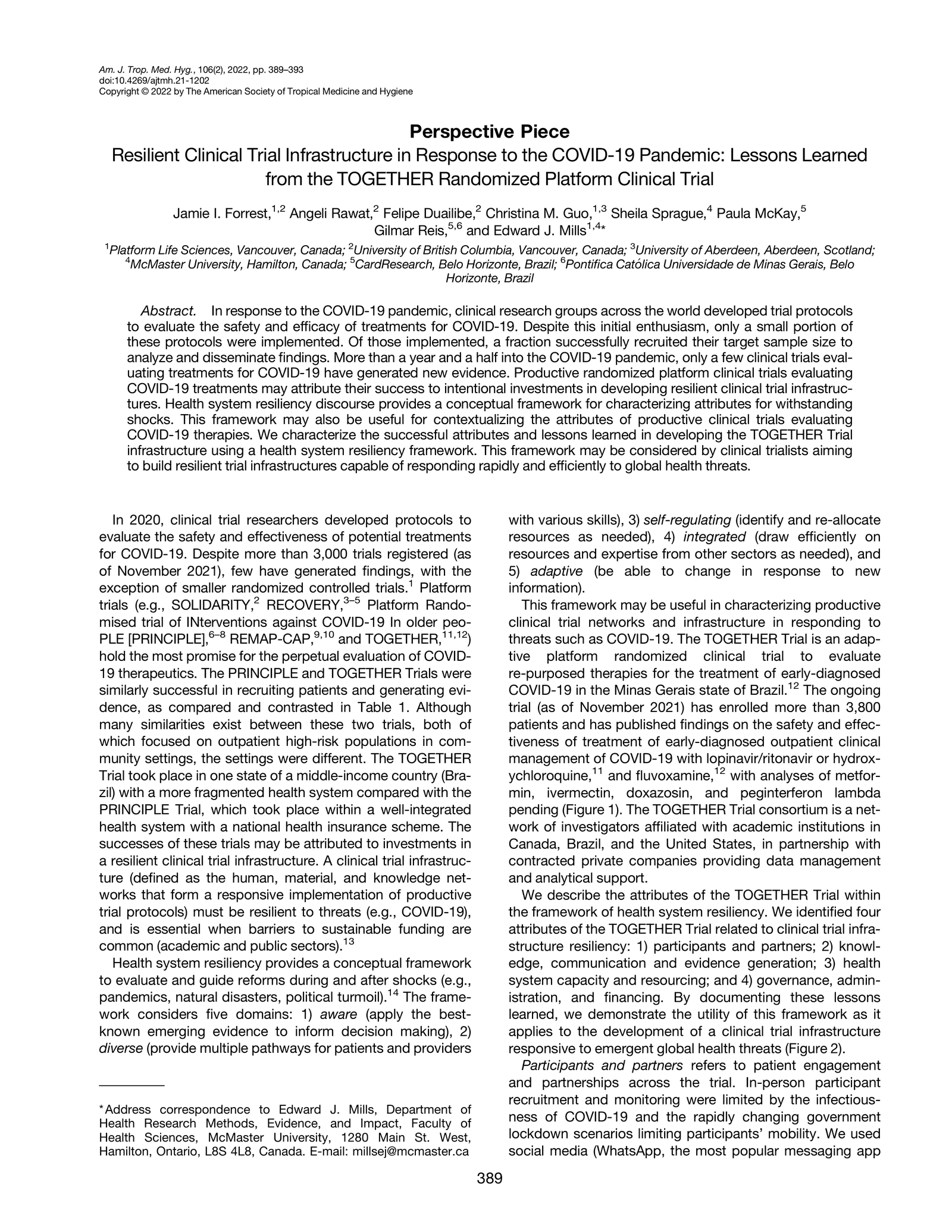 Am. J. Trop. Med. Hyg., 106(2), 2022, pp. 389–393
doi:10.4269/ajtmh.21-1202
Copyright © 2022 by The American Society of Tropical Medicine and Hygiene

Perspective Piece

Resilient Clinical Trial Infrastructure in Response to the COVID-19 Pandemic: Lessons Learned from the TOGETHER Randomized Platform Clinical Trial

Jamie I. Forrest,$^{1,2}$ Angeli Rawat,$^{2}$ Felipe Duailibe,$^{2}$ Christina M. Guo,$^{1,3}$ Sheila Sprague,$^{4}$ Paula McKay,$^{5}$ Gilmar Reis,$^{5,6}$ and Edward J. Mills$^{1,4*}$

$^{1}$Platform Life Sciences, Vancouver, Canada; $^{2}$University of British Columbia, Vancouver, Canada; $^{3}$University of Aberdeen, Aberdeen, Scotland; $^{4}$McMaster University, Hamilton, Canada; $^{5}$CardResearch, Belo Horizonte, Brazil; $^{6}$Pontifica Católica Universidade de Minas Gerais, Belo Horizonte, Brazil

Abstract. In response to the COVID-19 pandemic, clinical research groups across the world developed trial protocols to evaluate the safety and efficacy of treatments for COVID-19. Despite this initial enthusiasm, only a small portion of these protocols were implemented. Of those implemented, a fraction successfully recruited their target sample size to analyze and disseminate findings. More than a year and a half into the COVID-19 pandemic, only a few clinical trials evaluating treatments for COVID-19 have generated new evidence. Productive randomized platform clinical trials evaluating COVID-19 treatments may attribute their success to intentional investments in developing resilient clinical trial infrastructures. Health system resiliency discourse provides a conceptual framework for characterizing attributes for withstanding shocks. This framework may also be useful for contextualizing the attributes of productive clinical trials evaluating COVID-19 therapies. We characterize the successful attributes and lessons learned in developing the TOGETHER Trial infrastructure using a health system resiliency framework. This framework may be considered by clinical trialists aiming to build resilient trial infrastructures capable of responding rapidly and efficiently to global health threats.

In 2020, clinical trial researchers developed protocols to evaluate the safety and effectiveness of potential treatments for COVID-19. Despite more than 3,000 trials registered (as of November 2021), few have generated findings, with the exception of smaller randomized controlled trials.$^{1}$ Platform trials (e.g., SOLIDARITY,$^{2}$ RECOVERY,$^{3–5}$ Platform Randomised trial of INterventions against COVID-19 In older peoPLE [PRINCIPLE],$^{6–8}$ REMAP-CAP,$^{9,10}$ and TOGETHER,$^{11,12}$) hold the most promise for the perpetual evaluation of COVID-19 therapeutics. The PRINCIPLE and TOGETHER Trials were similarly successful in recruiting patients and generating evidence, as compared and contrasted in Table 1. Although many similarities exist between these two trials, both of which focused on outpatient high-risk populations in community settings, the settings were different. The TOGETHER Trial took place in one state of a middle-income country (Brazil) with a more fragmented health system compared with the PRINCIPLE Trial, which took place within a well-integrated health system with a national health insurance scheme. The successes of these trials may be attributed to investments in a resilient clinical trial infrastructure. A clinical trial infrastructure (defined as the human, material, and knowledge networks that form a responsive implementation of productive trial protocols) must be resilient to threats (e.g., COVID-19), and is essential when barriers to sustainable funding are common (academic and public sectors).$^{13}$

Health system resiliency provides a conceptual framework to evaluate and guide reforms during and after shocks (e.g., pandemics, natural disasters, political turmoil).$^{14}$ The framework considers five domains: 1) aware (apply the best-known emerging evidence to inform decision making), 2) diverse (provide multiple pathways for patients and providers with various skills), 3) self-regulating (identify and re-allocate resources as needed), 4) integrated (draw efficiently on resources and expertise from other sectors as needed), and 5) adaptive (be able to change in response to new information).

This framework may be useful in characterizing productive clinical trial networks and infrastructure in responding to threats such as COVID-19. The TOGETHER Trial is an adaptive platform randomized clinical trial to evaluate re-purposed therapies for the treatment of early-diagnosed COVID-19 in the Minas Gerais state of Brazil.$^{12}$ The ongoing trial (as of November 2021) has enrolled more than 3,800 patients and has published findings on the safety and effectiveness of treatment of early-diagnosed outpatient clinical management of COVID-19 with lopinavir/ritonavir or hydroxychloroquine,$^{11}$ and fluvoxamine,$^{12}$ with analyses of metformin, ivermectin, doxazosin, and peginterferon lambda pending (Figure 1). The TOGETHER Trial consortium is a network of investigators affiliated with academic institutions in Canada, Brazil, and the United States, in partnership with contracted private companies providing data management and analytical support.

We describe the attributes of the TOGETHER Trial within the framework of health system resiliency. We identified four attributes of the TOGETHER Trial related to clinical trial infrastructure resiliency: 1) participants and partners; 2) knowledge, communication and evidence generation; 3) health system capacity and resourcing; and 4) governance, administration, and financing. By documenting these lessons learned, we demonstrate the utility of this framework as it applies to the development of a clinical trial infrastructure responsive to emergent global health threats (Figure 2).

Participants and partners refers to patient engagement and partnerships across the trial. In-person participant recruitment and monitoring were limited by the infectiousness of COVID-19 and the rapidly changing government lockdown scenarios limiting participants' mobility. We used social media (WhatsApp, the most popular messaging app

*Address correspondence to Edward J. Mills, Department of Health Research Methods, Evidence, and Impact, Faculty of Health Sciences, McMaster University, 1280 Main St. West, Hamilton, Ontario, L8S 4L8, Canada. E-mail: millsej@mcmaster.ca

389